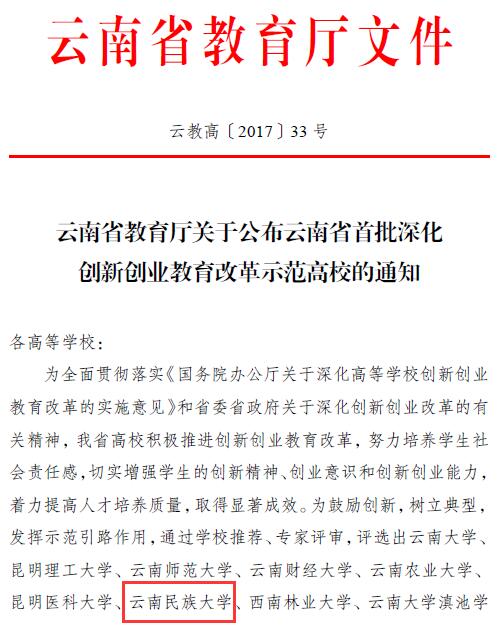 云南省教育厅文件

云教高〔2017〕33号

云南省教育厅关于公布云南省首批深化创新创业教育改革示范高校的通知

各高等学校：

为全面贯彻落实《国务院办公厅关于深化高等学校创新创业教育改革的实施意见》和省委省政府关于深化创新创业改革的有关精神，我省高校积极推进创新创业教育改革，努力培养学生社会责任感，切实增强学生的创新精神、创业意识和创新创业能力，着力提高人才培养质量，取得显著成效。为鼓励创新，树立典型，发挥示范引路作用，通过学校推荐、专家评审，评选出云南大学、昆明理工大学、云南师范大学、云南财经大学、云南农业大学、昆明医科大学、云南民族大学、西南林业大学、云南大学滇池学